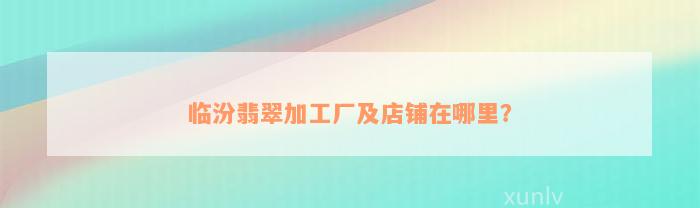 临汾翡翠加工厂及店铺在哪里?

xunlv